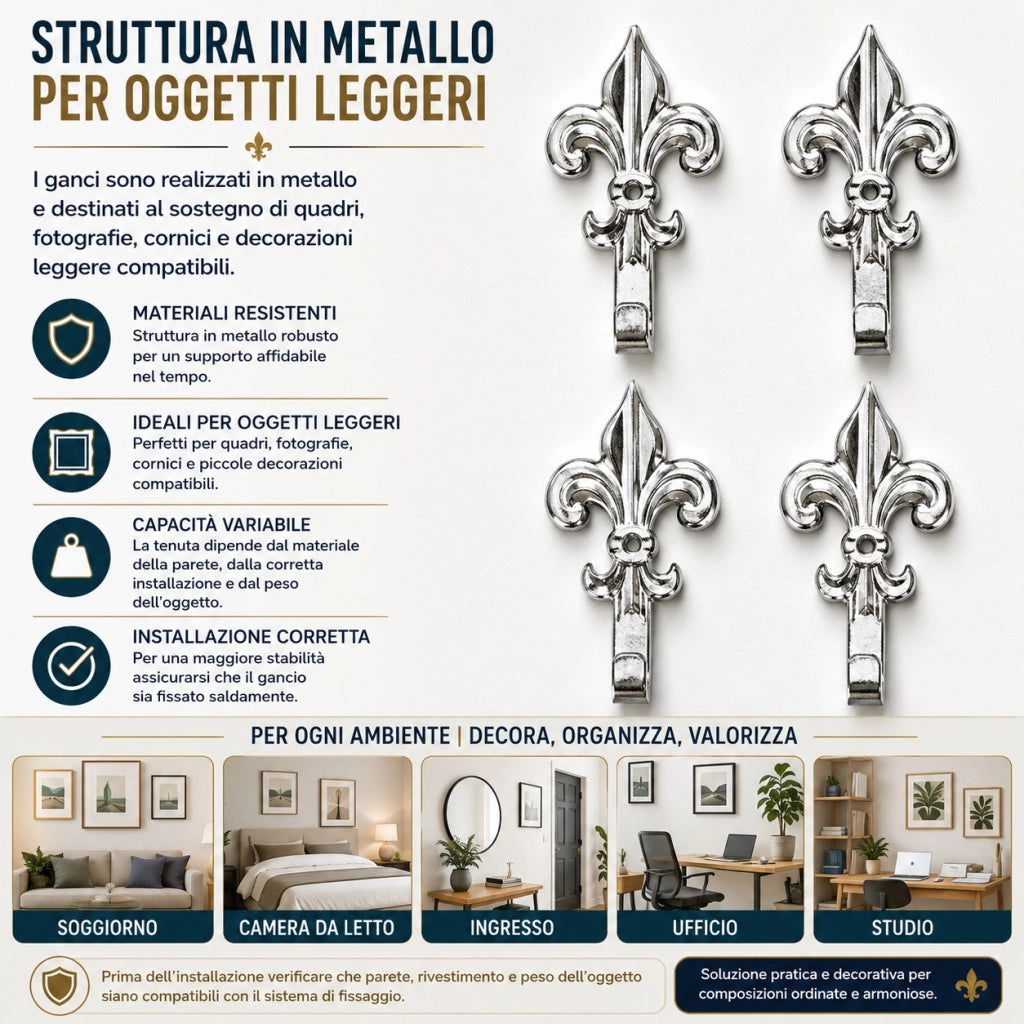 STRUTTURA IN METALLO
PER OGGETTI LEGGERI

I ganci sono realizzati in metallo e destinati al sostegno di quadri, fotografie, cornici e decorazioni leggere compatibili.

MATERIALI RESISTENTI
Struttura in metallo robusto per un supporto affidabile nel tempo.

IDEALI PER OGGETTI LEGGERI
Perfetti per quadri, fotografie, cornici e piccole decorazioni compatibili.

CAPACITÀ VARIABILE
La tenuta dipende dal materiale della parete, dalla corretta installazione e dal peso dell'oggetto.

INSTALLAZIONE CORRETTA
Per una maggiore stabilità assicurarsi che il gancio sia fissato saldamente.

PER OGNI AMBIENTE | DECORA, ORGANIZZA, VALORIZZA

SOGGIORNO

CAMERA DA LETTO

INGRESSO

UFFICIO

STUDIO

Prima dell'installazione verificare che parete, rivestimento e peso dell'oggetto siano compatibili con il sistema di fissaggio.

Soluzione pratica e decorativa per composizioni ordinate e armoniose.